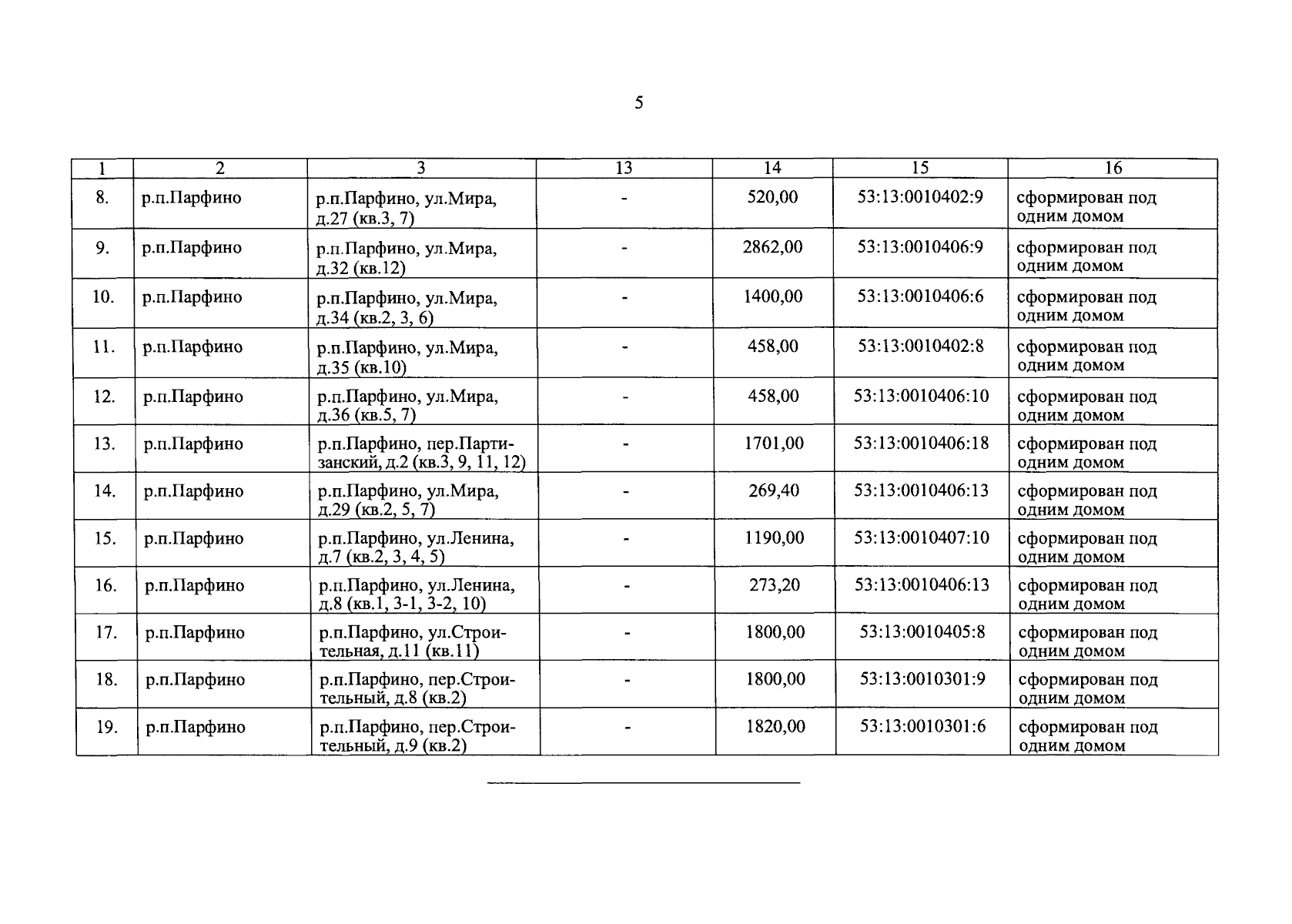 5

| 1 | 2 | 3 | 13 | 14 | 15 | 16 |
|---|---|---|---|---|---|---|
| 8. | р.п.Парфино | р.п.Парфино, ул.Мира, д.27 (кв.3, 7) | - | 520,00 | 53:13:0010402:9 | сформирован под одним домом |
| 9. | р.п.Парфино | р.п.Парфино, ул.Мира, д.32 (кв.12) | - | 2862,00 | 53:13:0010406:9 | сформирован под одним домом |
| 10. | р.п.Парфино | р.п.Парфино, ул.Мира, д.34 (кв.2, 3, 6) | - | 1400,00 | 53:13:0010406:6 | сформирован под одним домом |
| 11. | р.п.Парфино | р.п.Парфино, ул.Мира, д.35 (кв.10) | - | 458,00 | 53:13:0010402:8 | сформирован под одним домом |
| 12. | р.п.Парфино | р.п.Парфино, ул.Мира, д.36 (кв.5, 7) | - | 458,00 | 53:13:0010406:10 | сформирован под одним домом |
| 13. | р.п.Парфино | р.п.Парфино, пер.Партизанский, д.2 (кв.3, 9, 11, 12) | - | 1701,00 | 53:13:0010406:18 | сформирован под одним домом |
| 14. | р.п.Парфино | р.п.Парфино, ул.Мира, д.29 (кв.2, 5, 7) | - | 269,40 | 53:13:0010406:13 | сформирован под одним домом |
| 15. | р.п.Парфино | р.п.Парфино, ул.Ленина, д.7 (кв.2, 3, 4, 5) | - | 1190,00 | 53:13:0010407:10 | сформирован под одним домом |
| 16. | р.п.Парфино | р.п.Парфино, ул.Ленина, д.8 (кв.1, 3-1, 3-2, 10) | - | 273,20 | 53:13:0010406:13 | сформирован под одним домом |
| 17. | р.п.Парфино | р.п.Парфино, ул.Строительная, д.11 (кв.11) | - | 1800,00 | 53:13:0010405:8 | сформирован под одним домом |
| 18. | р.п.Парфино | р.п.Парфино, пер.Строительный, д.8 (кв.2) | - | 1800,00 | 53:13:0010301:9 | сформирован под одним домом |
| 19. | р.п.Парфино | р.п.Парфино, пер.Строительный, д.9 (кв.2) | - | 1820,00 | 53:13:0010301:6 | сформирован под одним домом |